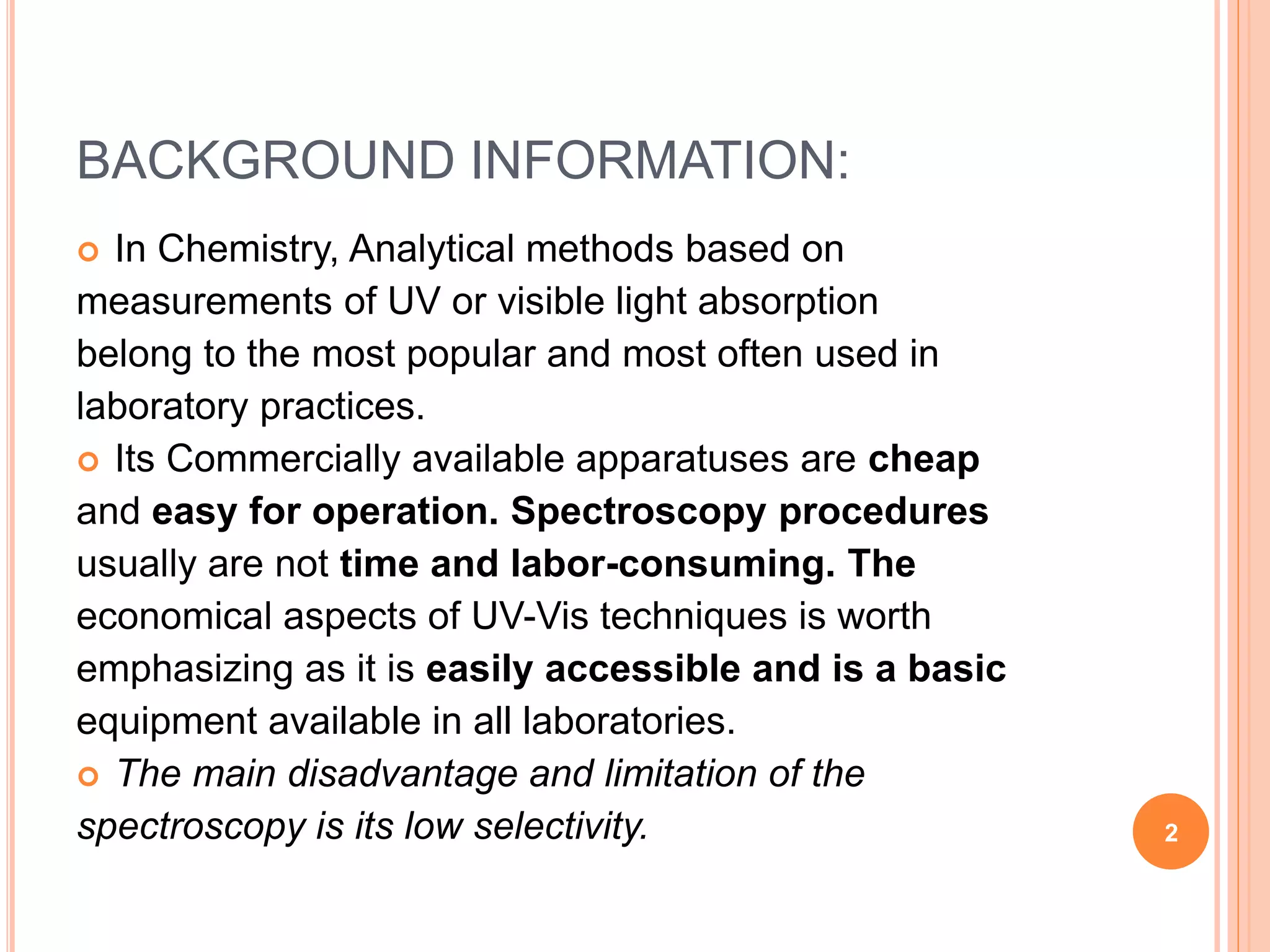 BACKGROUND INFORMATION:

In Chemistry, Analytical methods based on measurements of UV or visible light absorption belong to the most popular and most often used in laboratory practices.

Its Commercially available apparatuses are cheap and easy for operation. Spectroscopy procedures usually are not time and labor-consuming. The economical aspects of UV-Vis techniques is worth emphasizing as it is easily accessible and is a basic equipment available in all laboratories.

The main disadvantage and limitation of the spectroscopy is its low selectivity.

2